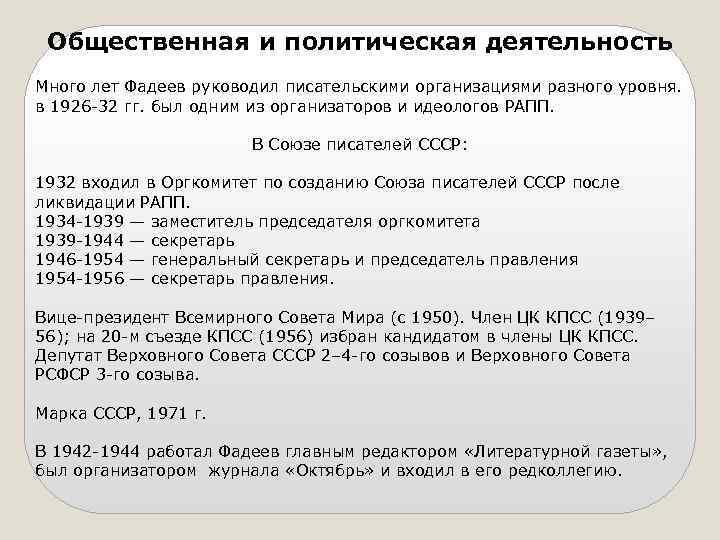 Общественная и политическая деятельность

Много лет Фадеев руководил писательскими организациями разного уровня. в 1926-32 гг. был одним из организаторов и идеологов РАПП.

В Союзе писателей СССР:

1932 входил в Оргкомитет по созданию Союза писателей СССР после ликвидации РАПП.
1934-1939 — заместитель председателя оргкомитета
1939-1944 — секретарь
1946-1954 — генеральный секретарь и председатель правления
1954-1956 — секретарь правления.

Вице-президент Всемирного Совета Мира (с 1950). Член ЦК КПСС (1939–56); на 20-м съезде КПСС (1956) избран кандидатом в члены ЦК КПСС. Депутат Верховного Совета СССР 2–4-го созывов и Верховного Совета РСФСР 3-го созыва.

Марка СССР, 1971 г.

В 1942-1944 работал Фадеев главным редактором «Литературной газеты», был организатором журнала «Октябрь» и входил в его редколлегию.